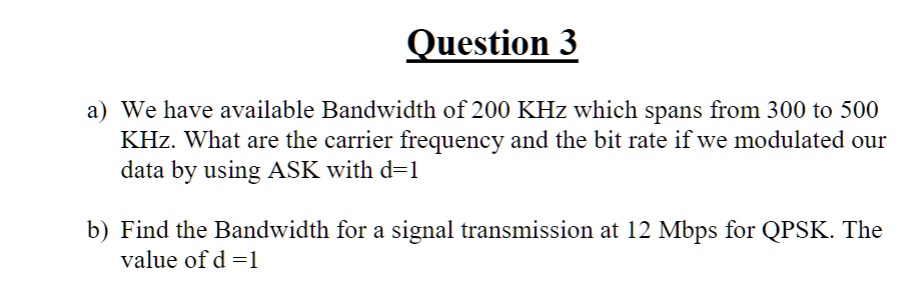 Question 3

a) We have available Bandwidth of 200 KHz which spans from 300 to 500 KHz. What are the carrier frequency and the bit rate if we modulated our data by using ASK with d=1

b) Find the Bandwidth for a signal transmission at 12 Mbps for QPSK. The value of d =1